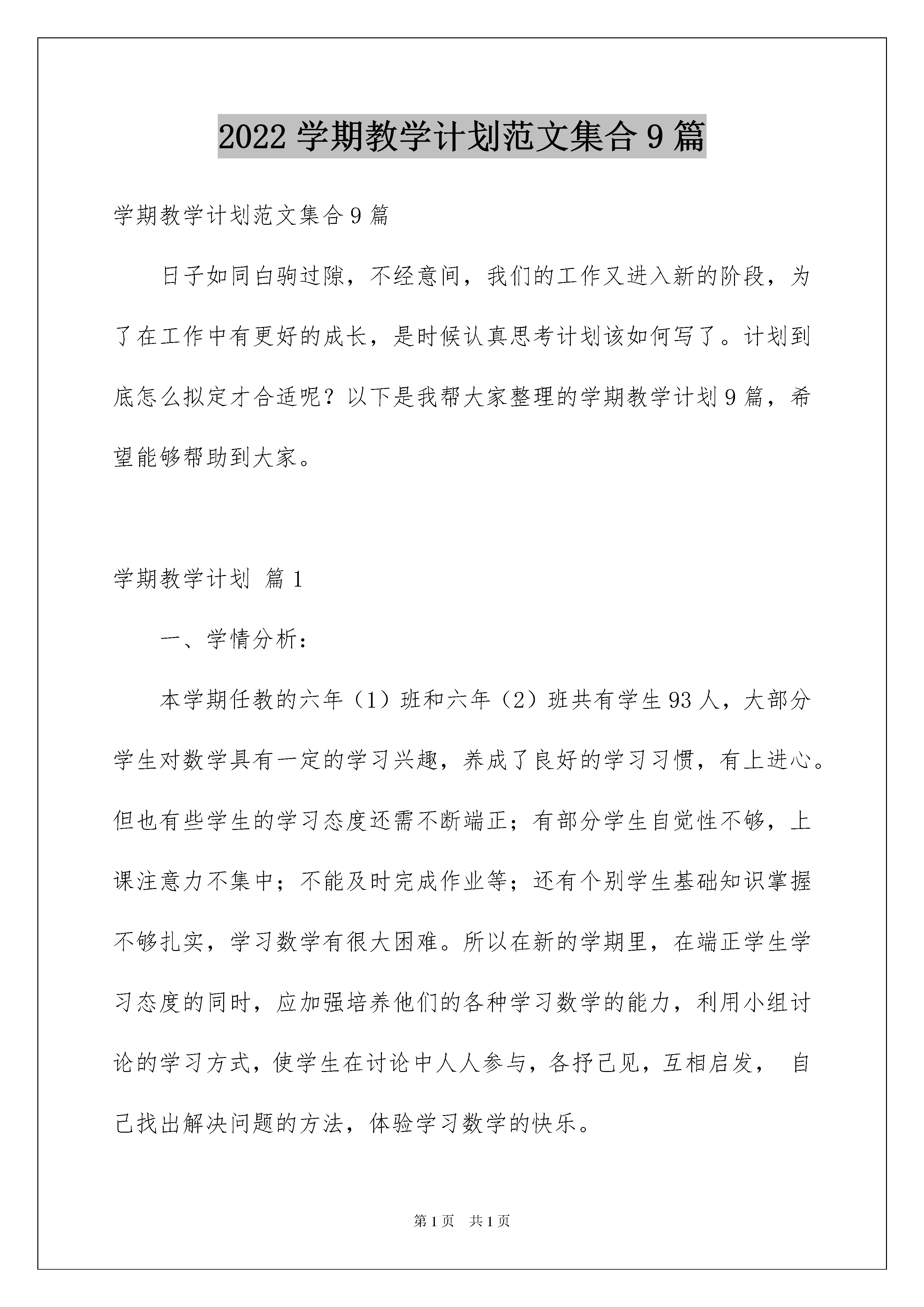 2022 学期教学计划范文集合 9 篇

学期教学计划范文集合 9 篇

日子如同白驹过隙，不经意间，我们的工作又进入新的阶段，为了在工作中有更好的成长，是时候认真思考计划该如何写了。计划到底怎么拟定才合适呢？以下是我帮大家整理的学期教学计划 9 篇，希望能够帮助到大家。

学期教学计划 篇 1

一、学情分析：

本学期任教的六年（1）班和六年（2）班共有学生 93 人，大部分学生对数学具有一定的学习兴趣，养成了良好的学习习惯，有上进心。但也有些学生的学习态度还需不断端正；有部分学生自觉性不够，上课注意力不集中；不能及时完成作业等；还有个别学生基础知识掌握不够扎实，学习数学有很大困难。所以在新的学期里，在端正学生学习态度的同时，应加强培养他们的各种学习数学的能力，利用小组讨论的学习方式，使学生在讨论中人人参与，各抒己见，互相启发， 自己找出解决问题的方法，体验学习数学的快乐。

第 1 页 共 1 页